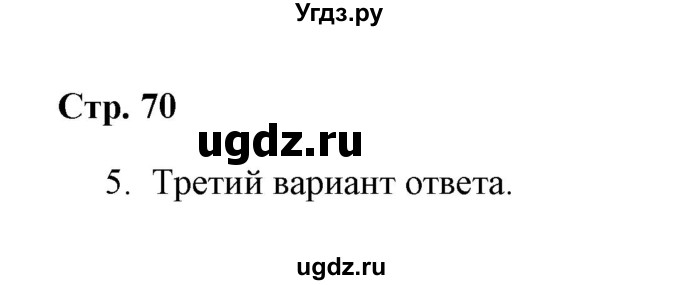 Угдз.ру

Стр. 70

ugdz.ru

5. Третий вариант ответа.

ugdz.ru